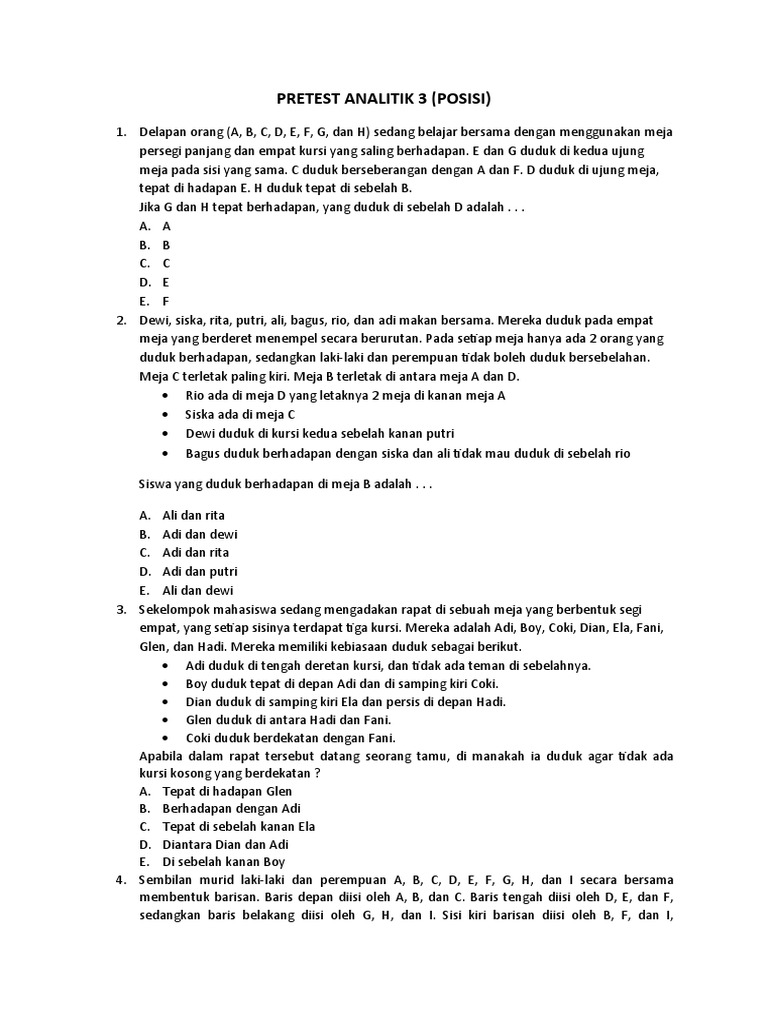 PRETEST ANALITIK 3 (POSISI)

1. Delapan orang (A, B, C, D, E, F, G, dan H) sedang belajar bersama dengan menggunakan meja persegi panjang dan empat kursi yang saling berhadapan. E dan G duduk di kedua ujung meja pada sisi yang sama. C duduk berseberangan dengan A dan F. D duduk di ujung meja, tepat di hadapan E. H duduk tepat di sebelah B.
Jika G dan H tepat berhadapan, yang duduk di sebelah D adalah . . .
A. A
B. B
C. C
D. E
E. F

2. Dewi, siska, rita, putri, ali, bagus, rio, dan adi makan bersama. Mereka duduk pada empat meja yang berderet menempel secara berurutan. Pada setiap meja hanya ada 2 orang yang duduk berhadapan, sedangkan laki-laki dan perempuan tidak boleh duduk bersebelahan. Meja C terletak paling kiri. Meja B terletak di antara meja A dan D.
• Rio ada di meja D yang letaknya 2 meja di kanan meja A
• Siska ada di meja C
• Dewi duduk di kursi kedua sebelah kanan putri
• Bagus duduk berhadapan dengan siska dan ali tidak mau duduk di sebelah rio

Siswa yang duduk berhadapan di meja B adalah . . .

A. Ali dan rita
B. Adi dan dewi
C. Adi dan rita
D. Adi dan putri
E. Ali dan dewi

3. Sekelompok mahasiswa sedang mengadakan rapat di sebuah meja yang berbentuk segi empat, yang setiap sisinya terdapat tiga kursi. Mereka adalah Adi, Boy, Coki, Dian, Ela, Fani, Glen, dan Hadi. Mereka memiliki kebiasaan duduk sebagai berikut.
• Adi duduk di tengah deretan kursi, dan tidak ada teman di sebelahnya.
• Boy duduk tepat di depan Adi dan di samping kiri Coki.
• Dian duduk di samping kiri Ela dan persis di depan Hadi.
• Glen duduk di antara Hadi dan Fani.
• Coki duduk berdekatan dengan Fani.
Apabila dalam rapat tersebut datang seorang tamu, di manakah ia duduk agar tidak ada kursi kosong yang berdekatan ?
A. Tepat di hadapan Glen
B. Berhadapan dengan Adi
C. Tepat di sebelah kanan Ela
D. Diantara Dian dan Adi
E. Di sebelah kanan Boy

4. Sembilan murid laki-laki dan perempuan A, B, C, D, E, F, G, H, dan I secara bersama membentuk barisan. Baris depan diisi oleh A, B, dan C. Baris tengah diisi oleh D, E, dan F, sedangkan baris belakang diisi oleh G, H, dan I. Sisi kiri barisan diisi oleh B, F, dan I,